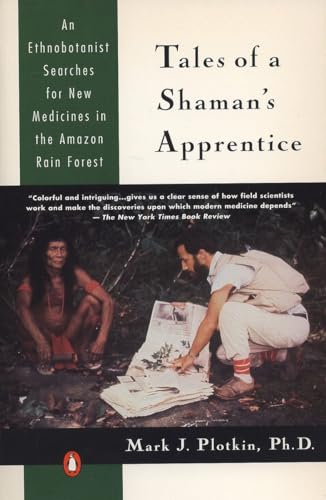 An Ethnobotanist Searches for New Medicines in the Amazon Rain Forest

Tales of a Shaman's Apprentice

"Colorful and intriguing...gives us a clear sense of how field scientists work and make the discoveries upon which modern medicine depends" — The New York Times Book Review

Mark J. Plotkin, Ph.D.